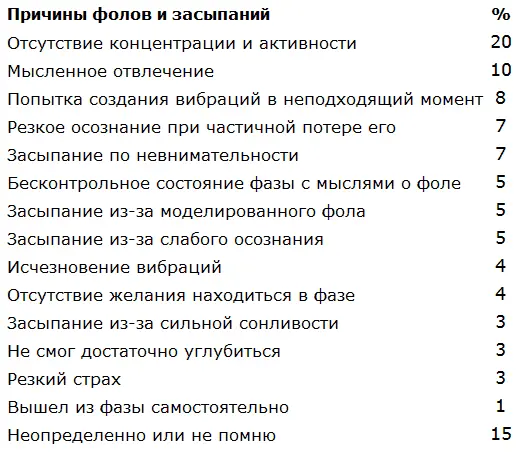 | Причины фолов и засыпаний | % |
|---|---|
| Отсутствие концентрации и активности | 20 |
| Мысленное отвлечение | 10 |
| Попытка создания вибраций в неподходящий момент | 8 |
| Резкое осознание при частичной потере его | 7 |
| Засыпание по невнимательности | 7 |
| Бесконтрольное состояние фазы с мыслями о фоле | 5 |
| Засыпание из-за моделированного фола | 5 |
| Засыпание из-за слабого осознания | 5 |
| Исчезновение вибраций | 4 |
| Отсутствие желания находиться в фазе | 4 |
| Засыпание из-за сильной сонливости | 3 |
| Не смог достаточно углубиться | 3 |
| Резкий страх | 3 |
| Вышел из фазы самостоятельно | 1 |
| Неопределенно или не помню | 15 |